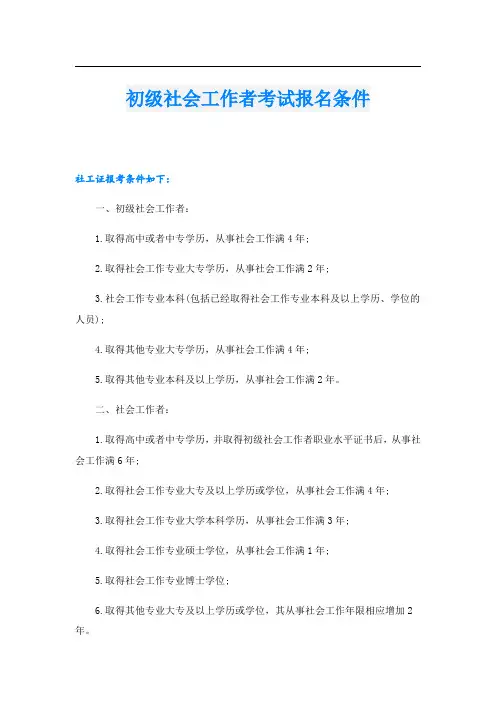 初级社会工作者考试报名条件

社工证报考条件如下：

一、初级社会工作者：

1.取得高中或者中专学历，从事社会工作满4年；

2.取得社会工作专业大专学历，从事社会工作满2年；

3.社会工作专业本科(包括已经取得社会工作专业本科及以上学历、学位的人员)；

4.取得其他专业大专学历，从事社会工作满4年；

5.取得其他专业本科及以上学历，从事社会工作满2年。

二、社会工作者：

1.取得高中或者中专学历，并取得初级社会工作者职业水平证书后，从事社会工作满6年；

2.取得社会工作专业大专及以上学历或学位，从事社会工作满4年；

3.取得社会工作专业大学本科学历，从事社会工作满3年；

4.取得社会工作专业硕士学位，从事社会工作满1年；

5.取得社会工作专业博士学位；

6.取得其他专业大专及以上学历或学位，其从事社会工作年限相应增加2年。